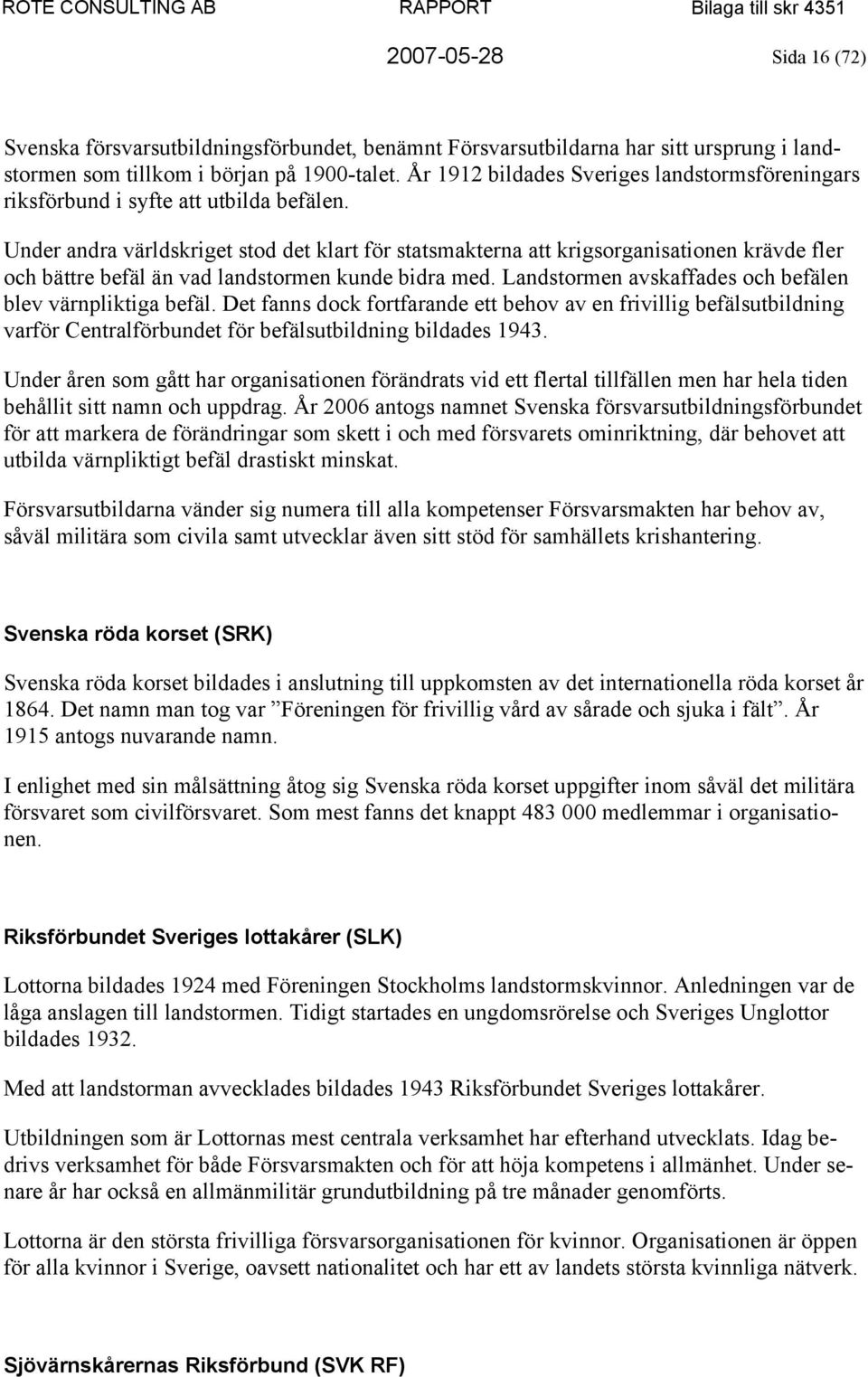 ROTE CONSULTING AB RAPPORT Bilaga till skr 4351

2007-05-28 Sida 16 (72)

Svenska försvarsutbildningsförbundet, benämnt Försvarsutbildarna har sitt ursprung i landstormen som tillkom i början på 1900-talet. År 1912 bildades Sveriges landstormsföreningars riksförbund i syfte att utbilda befälen.

Under andra världskriget stod det klart för statsmakterna att krigsorganisationen krävde fler och bättre befäl än vad landstormen kunde bidra med. Landstormen avskaffades och befälen blev värnpliktiga befäl. Det fanns dock fortfarande ett behov av en frivillig befälsutbildning varför Centralförbundet för befälsutbildning bildades 1943.

Under åren som gått har organisationen förändrats vid ett flertal tillfällen men har hela tiden behållit sitt namn och uppdrag. År 2006 antogs namnet Svenska försvarsutbildningsförbundet för att markera de förändringar som skett i och med försvarets ominriktning, där behovet att utbilda värnpliktigt befäl drastiskt minskat.

Försvarsutbildarna vänder sig numera till alla kompetenser Försvarsmakten har behov av, såväl militära som civila samt utvecklar även sitt stöd för samhällets krishantering.

Svenska röda korset (SRK)

Svenska röda korset bildades i anslutning till uppkomsten av det internationella röda korset år 1864. Det namn man tog var ”Föreningen för frivillig vård av sårade och sjuka i fält”. År 1915 antogs nuvarande namn.

I enlighet med sin målsättning åtog sig Svenska röda korset uppgifter inom såväl det militära försvaret som civilförsvaret. Som mest fanns det knappt 483 000 medlemmar i organisationen.

Riksförbundet Sveriges lottakårer (SLK)

Lottorna bildades 1924 med Föreningen Stockholms landstormskvinnor. Anledningen var de låga anslagen till landstormen. Tidigt startades en ungdomsrörelse och Sveriges Unglottor bildades 1932.

Med att landstorman avvecklades bildades 1943 Riksförbundet Sveriges lottakårer.

Utbildningen som är Lottornas mest centrala verksamhet har efterhand utvecklats. Idag bedrivs verksamhet för både Försvarsmakten och för att höja kompetens i allmänhet. Under senare år har också en allmänmilitär grundutbildning på tre månader genomförts.

Lottorna är den största frivilliga försvarsorganisationen för kvinnor. Organisationen är öppen för alla kvinnor i Sverige, oavsett nationalitet och har ett av landets största kvinnliga nätverk.

Sjövärnskårernas Riksförbund (SVK RF)